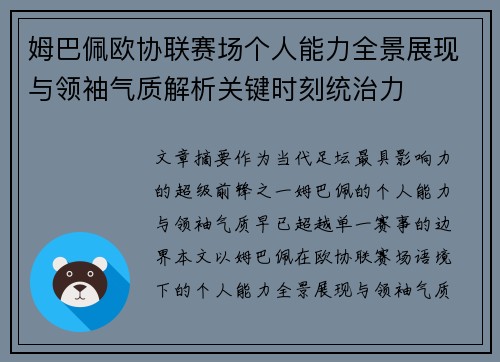 姆巴佩欧协联赛场个人能力全景展现与领袖气质解析关键时刻统治力

文章摘要作为当代足坛最具影响力的超级前锋之一姆巴佩的个人能力与领袖气质早已超越单一赛事的边界本文以姆巴佩在欧协联赛场语境下的个人能力全景展现与领袖气质